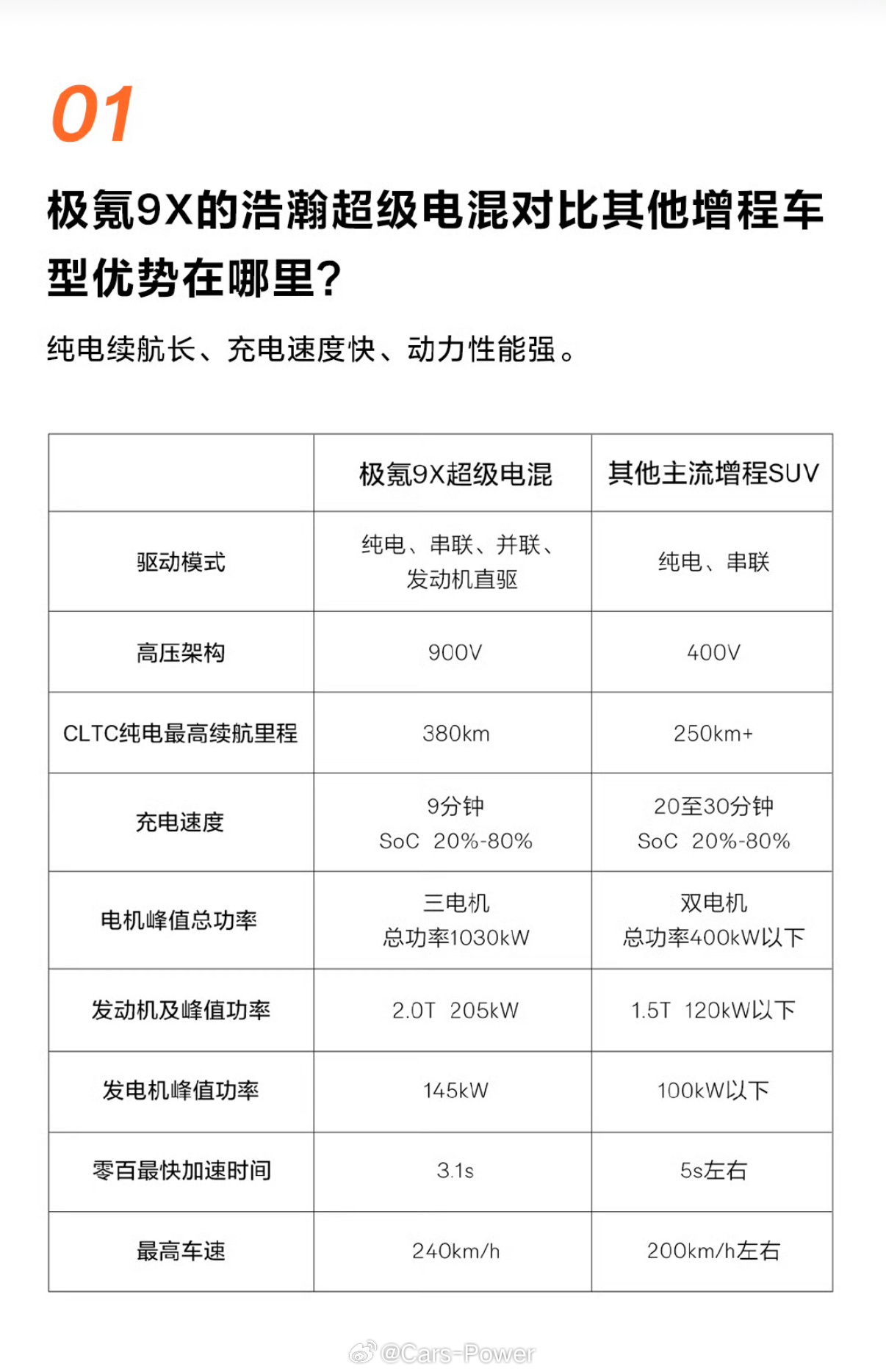 01

极氪9X的浩瀚超级电混对比其他增程车型优势在哪里?

纯电续航长、充电速度快、动力性能强。

| | 极氪9X超级电混 | 其他主流增程SUV |
|---|---|---|
| 驱动模式 | 纯电、串联、并联、发动机直驱 | 纯电、串联 |
| 高压架构 | 900V | 400V |
| CLTC纯电最高续航里程 | 380km | 250km+ |
| 充电速度 | 9分钟 SoC 20%-80% | 20至30分钟 SoC 20%-80% |
| 电机峰值总功率 | 三电机 总功率1030kW | 双电机 总功率400kW以下 |
| 发动机及峰值功率 | 2.0T 205kW | 1.5T 120kW以下 |
| 发电机峰值功率 | 145kW | 100kW以下 |
| 零百最快加速时间 | 3.1s | 5s左右 |
| 最高车速 | 240km/h | 200km/h左右 |

@Cars-Power